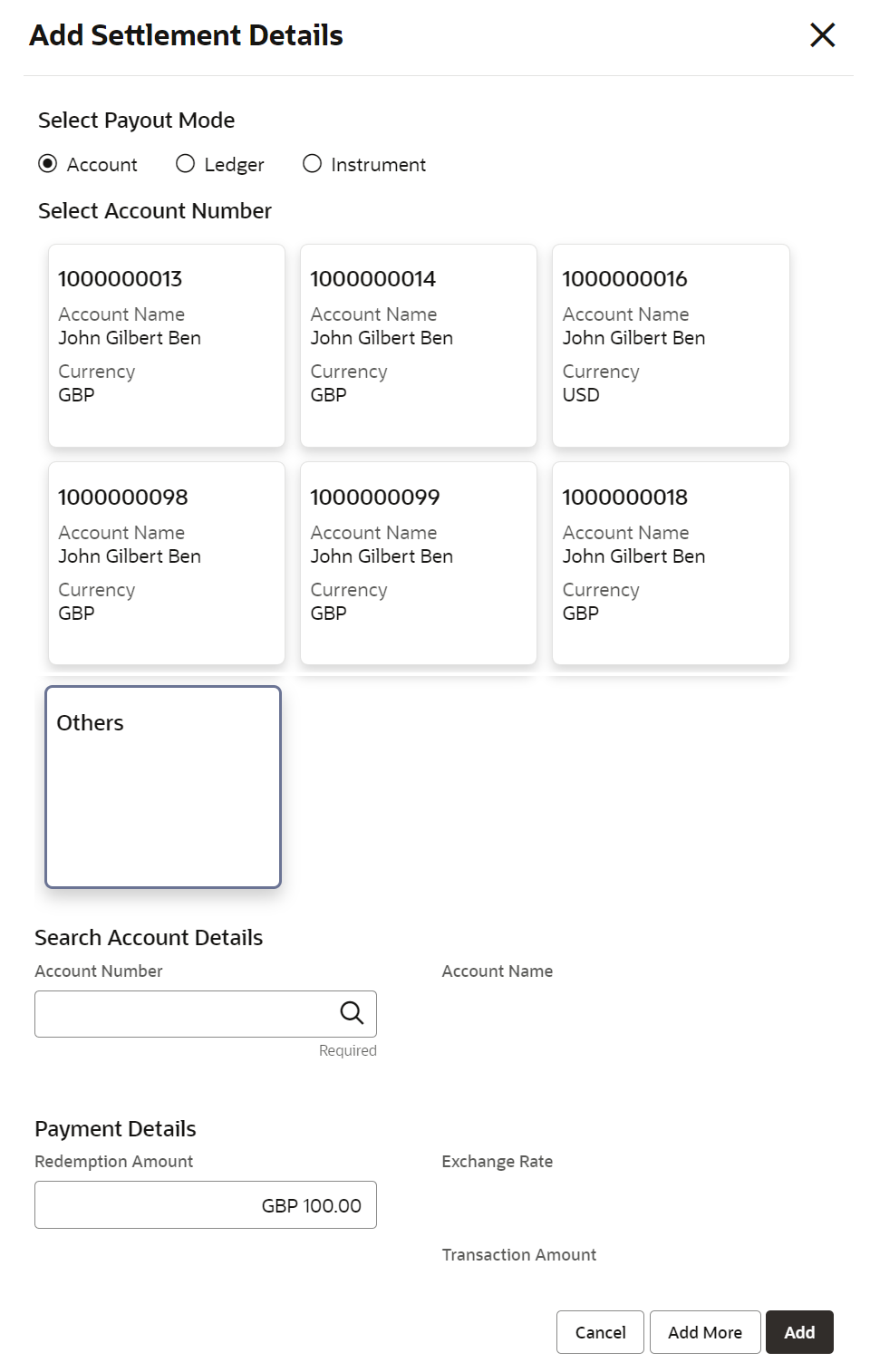 Add Settlement Details

Select Payout Mode

Account Ledger Instrument

Select Account Number

1000000013
Account Name
John Gilbert Ben
Currency
GBP

1000000014
Account Name
John Gilbert Ben
Currency
GBP

1000000016
Account Name
John Gilbert Ben
Currency
USD

1000000098
Account Name
John Gilbert Ben
Currency
GBP

1000000099
Account Name
John Gilbert Ben
Currency
GBP

1000000018
Account Name
John Gilbert Ben
Currency
GBP

Others

Search Account Details

Account Number

Required

Account Name

Payment Details

Redemption Amount

GBP 100.00

Exchange Rate

Transaction Amount

Cancel Add More Add